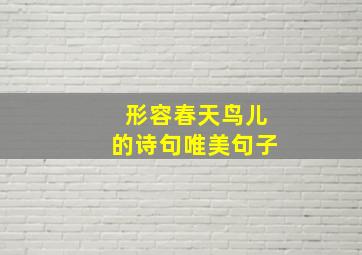 形容春天鸟儿
的诗句唯美句子